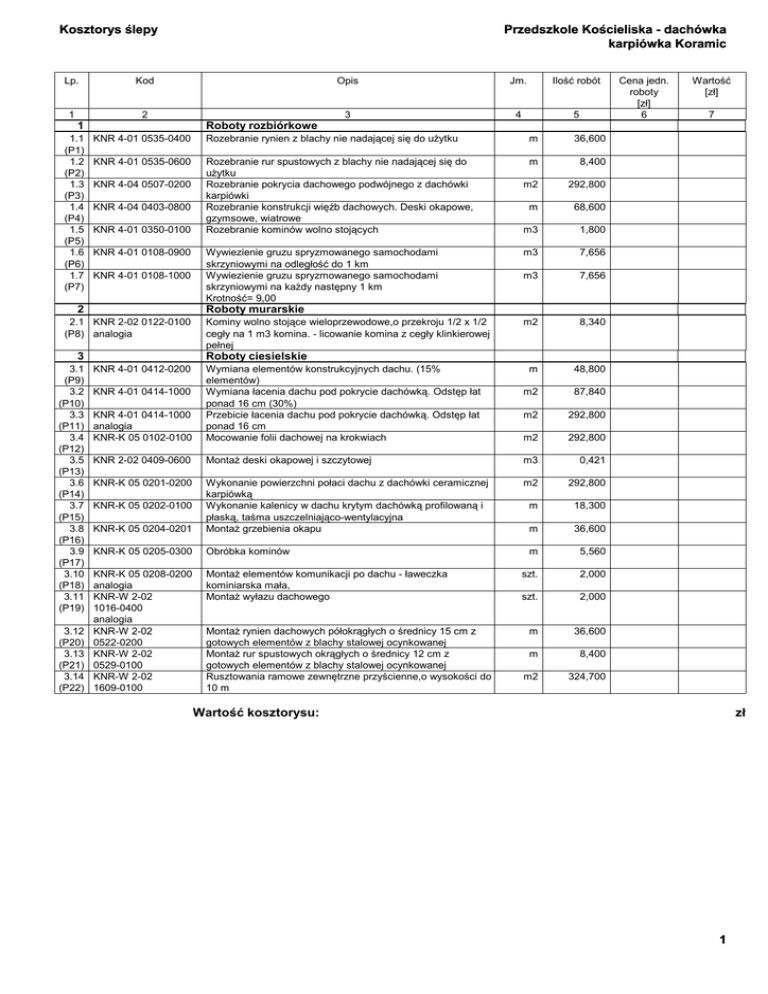 Kosztorys ślepy

Przedszkole Kościeliska - dachówka karpiówka Koramic

| Lp. | Kod | Opis | Jm. | Ilość robót | Cena jedn. roboty [zł] | Wartość [zł] |
|---|---|---|---|---|---|---|
| 1 | 2 | 3 | 4 | 5 | 6 | 7 |
| 1 | | Roboty rozbiórkowe | | | | |
| 1.1 (P1) | KNR 4-01 0535-0400 | Rozebranie rynien z blachy nie nadającej się do użytku | m | 36,600 | | |
| 1.2 (P2) | KNR 4-01 0535-0600 | Rozebranie rur spustowych z blachy nie nadającej się do użytku | m | 8,400 | | |
| 1.3 (P3) | KNR 4-04 0507-0200 | Rozebranie pokrycia dachowego podwójnego z dachówki karpiówki | m2 | 292,800 | | |
| 1.4 (P4) | KNR 4-04 0403-0800 | Rozebranie konstrukcji więźb dachowych. Deski okapowe, gzymsowe, wiatrowe | m | 68,600 | | |
| 1.5 (P5) | KNR 4-01 0350-0100 | Rozebranie kominów wolno stojących | m3 | 1,800 | | |
| 1.6 (P6) | KNR 4-01 0108-0900 | Wywiezienie gruzu spryzmowanego samochodami skrzyniowymi na odległość do 1 km | m3 | 7,656 | | |
| 1.7 (P7) | KNR 4-01 0108-1000 | Wywiezienie gruzu spryzmowanego samochodami skrzyniowymi na każdy następny 1 km Krotność= 9,00 | m3 | 7,656 | | |
| 2 | | Roboty murarskie | | | | |
| 2.1 (P8) | KNR 2-02 0122-0100 analogia | Kominy wolno stojące wieloprzewodowe,o przekroju 1/2 x 1/2 cegły na 1 m3 komina. - licowanie komina z cegły klinkierowej pełnej | m2 | 8,340 | | |
| 3 | | Roboty ciesielskie | | | | |
| 3.1 (P9) | KNR 4-01 0412-0200 | Wymiana elementów konstrukcyjnych dachu. (15% elementów) | m | 48,800 | | |
| 3.2 (P10) | KNR 4-01 0414-1000 | Wymiana łacenia dachu pod pokrycie dachówką. Odstęp łat ponad 16 cm (30%) | m2 | 87,840 | | |
| 3.3 (P11) | KNR 4-01 0414-1000 analogia | Przebicie łacenia dachu pod pokrycie dachówką. Odstęp łat ponad 16 cm | m2 | 292,800 | | |
| 3.4 (P12) | KNR-K 05 0102-0100 | Mocowanie folii dachowej na krokwiach | m2 | 292,800 | | |
| 3.5 (P13) | KNR 2-02 0409-0600 | Montaż deski okapowej i szczytowej | m3 | 0,421 | | |
| 3.6 (P14) | KNR-K 05 0201-0200 | Wykonanie powierzchni połaci dachu z dachówki ceramicznej karpiówką | m2 | 292,800 | | |
| 3.7 (P15) | KNR-K 05 0202-0100 | Wykonanie kalenicy w dachu krytym dachówką profilowaną i płaską, taśma uszczelniająco-wentylacyjna | m | 18,300 | | |
| 3.8 (P16) | KNR-K 05 0204-0201 | Montaż grzebienia okapu | m | 36,600 | | |
| 3.9 (P17) | KNR-K 05 0205-0300 | Obróbka kominów | m | 5,560 | | |
| 3.10 (P18) | KNR-K 05 0208-0200 analogia | Montaż elementów komunikacji po dachu - ławeczka kominiarska mała, | szt. | 2,000 | | |
| 3.11 (P19) | KNR-W 2-02 1016-0400 analogia | Montaż wyłazu dachowego | szt. | 2,000 | | |
| 3.12 (P20) | KNR-W 2-02 0522-0200 | Montaż rynien dachowych półokrągłych o średnicy 15 cm z gotowych elementów z blachy stalowej ocynkowanej | m | 36,600 | | |
| 3.13 (P21) | KNR-W 2-02 0529-0100 | Montaż rur spustowych okrągłych o średnicy 12 cm z gotowych elementów z blachy stalowej ocynkowanej | m | 8,400 | | |
| 3.14 (P22) | KNR-W 2-02 1609-0100 | Rusztowania ramowe zewnętrzne przyścienne,o wysokości do 10 m | m2 | 324,700 | | |

Wartość kosztorysu: zł

1